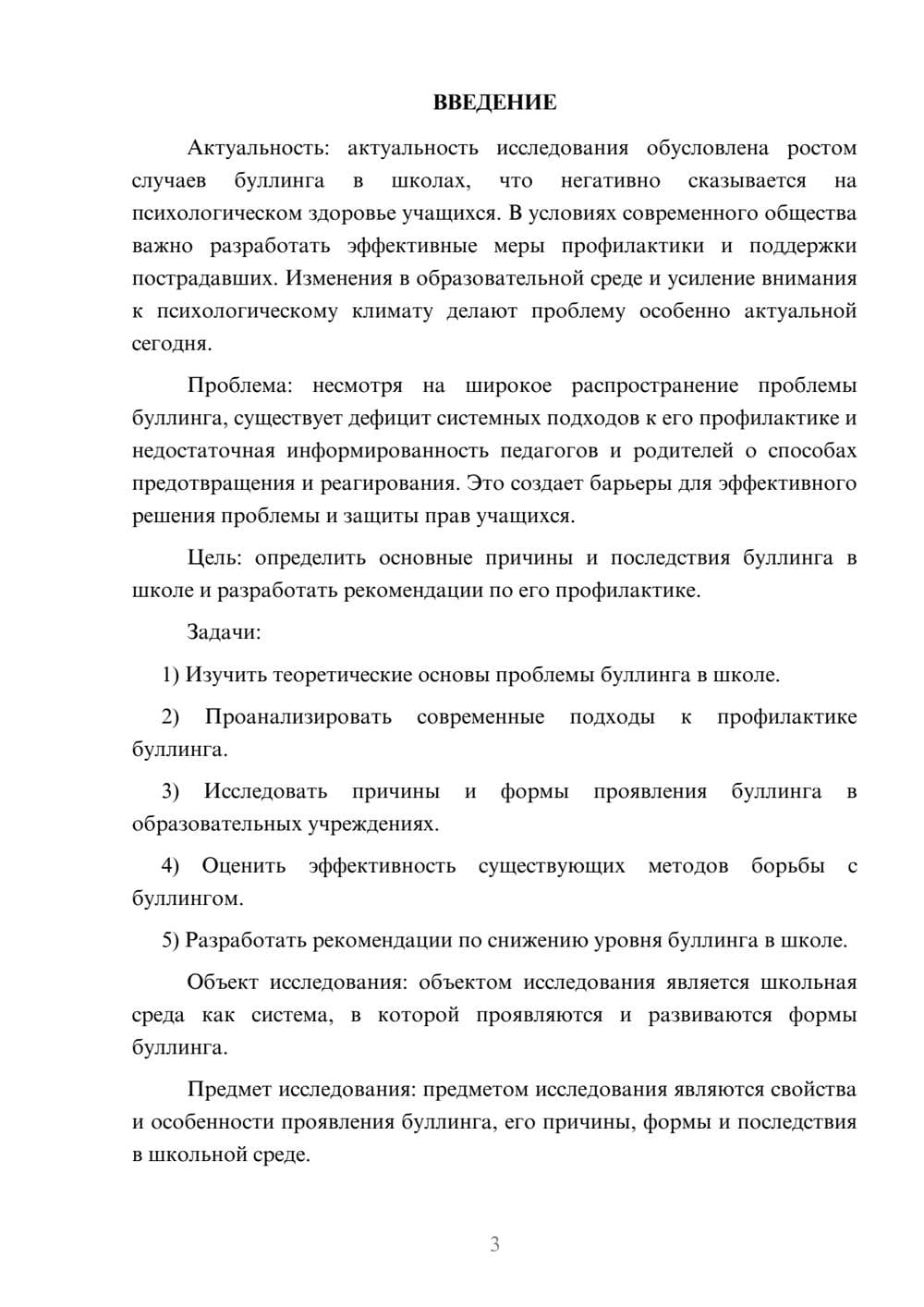 ВВЕДЕНИЕ

Актуальность: актуальность исследования обусловлена ростом случаев буллинга в школах, что негативно сказывается на психологическом здоровье учащихся. В условиях современного общества важно разработать эффективные меры профилактики и поддержки пострадавших. Изменения в образовательной среде и усиление внимания к психологическому климату делают проблему особенно актуальной сегодня.

Проблема: несмотря на широкое распространение проблемы буллинга, существует дефицит системных подходов к его профилактике и недостаточная информированность педагогов и родителей о способах предотвращения и реагирования. Это создает барьеры для эффективного решения проблемы и защиты прав учащихся.

Цель: определить основные причины и последствия буллинга в школе и разработать рекомендации по его профилактике.

Задачи:

1) Изучить теоретические основы проблемы буллинга в школе.

2) Проанализировать современные подходы к профилактике буллинга.

3) Исследовать причины и формы проявления буллинга в образовательных учреждениях.

4) Оценить эффективность существующих методов борьбы с буллингом.

5) Разработать рекомендации по снижению уровня буллинга в школе.

Объект исследования: объектом исследования является школьная среда как система, в которой проявляются и развиваются формы буллинга.

Предмет исследования: предметом исследования являются свойства и особенности проявления буллинга, его причины, формы и последствия в школьной среде.

3